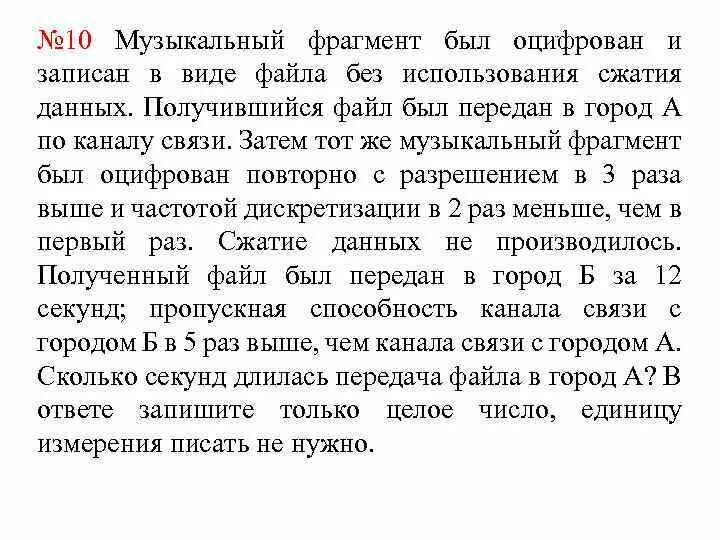 №10 Музыкальный фрагмент был оцифрован и записан в виде файла без использования сжатия данных. Получившийся файл был передан в город А по каналу связи. Затем тот же музыкальный фрагмент был оцифрован повторно с разрешением в 3 раза выше и частотой дискретизации в 2 раз меньше, чем в первый раз. Сжатие данных не производилось. Полученный файл был передан в город Б за 12 секунд; пропускная способность канала связи с городом Б в 5 раз выше, чем канала связи с городом А. Сколько секунд длилась передача файла в город А? В ответе запишите только целое число, единицу измерения писать не нужно.